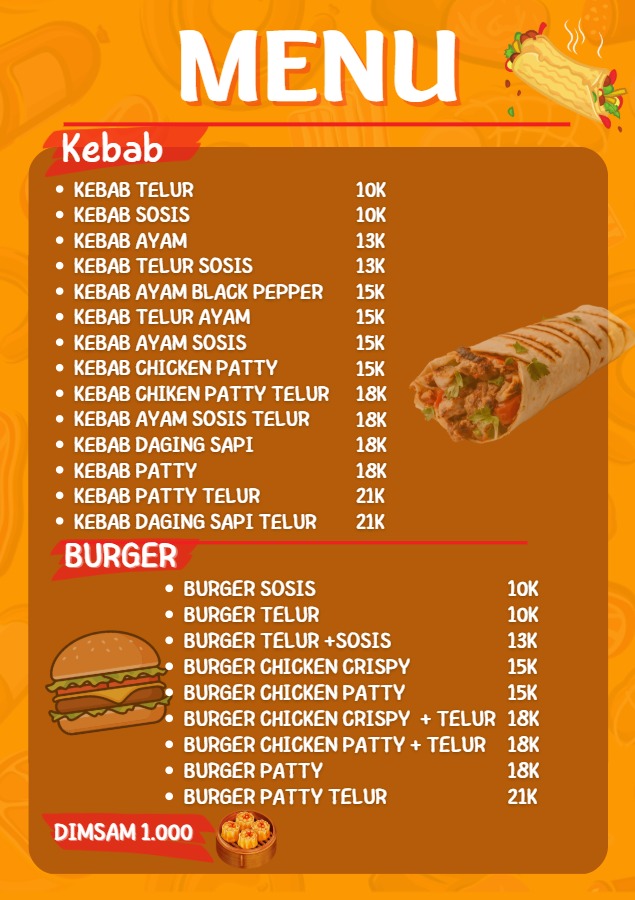 MENU

Kebab

• KEBAB TELUR 10K
• KEBAB SOSIS 10K
• KEBAB AYAM 13K
• KEBAB TELUR SOSIS 13K
• KEBAB AYAM BLACK PEPPER 15K
• KEBAB TELUR AYAM 15K
• KEBAB AYAM SOSIS 15K
• KEBAB CHICKEN PATTY 15K
• KEBAB CHIKEN PATTY TELUR 18K
• KEBAB AYAM SOSIS TELUR 18K
• KEBAB DAGING SAPI 18K
• KEBAB PATTY 18K
• KEBAB PATTY TELUR 21K
• KEBAB DAGING SAPI TELUR 21K

BURGER

• BURGER SOSIS 10K
• BURGER TELUR 10K
• BURGER TELUR +SOSIS 13K
• BURGER CHICKEN CRISPY 15K
• BURGER CHICKEN PATTY 15K
• BURGER CHICKEN CRISPY + TELUR 18K
• BURGER CHICKEN PATTY + TELUR 18K
• BURGER PATTY 18K
• BURGER PATTY TELUR 21K

DIMSAM 1.000